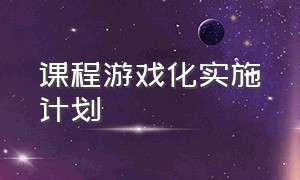 课程游戏化实施计划